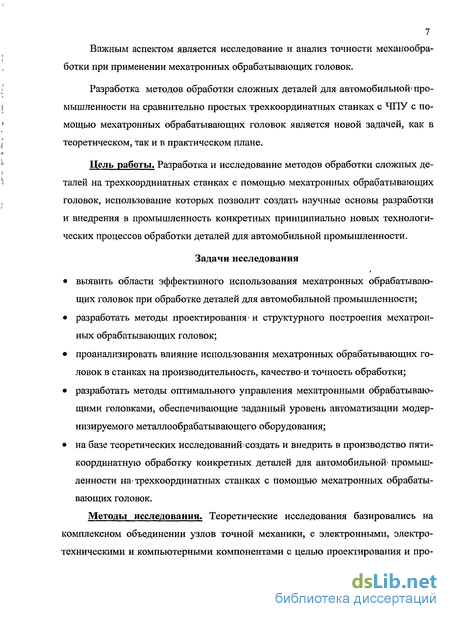 7

Важным аспектом является исследование и анализ точности механообработки при применении мехатронных обрабатывающих головок.

Разработка методов обработки сложных деталей для автомобильной промышленности на сравнительно простых трехкоординатных станках с ЧПУ с помощью мехатронных обрабатывающих головок является новой задачей, как в теоретическом, так и в практическом плане.

Цель работы. Разработка и исследование методов обработки сложных деталей на трехкоординатных станках с помощью мехатронных обрабатывающих головок, использование которых позволит создать научные основы разработки и внедрения в промышленность конкретных принципиально новых технологических процессов обработки деталей для автомобильной промышленности.

Задачи исследования

• выявить области эффективного использования мехатронных обрабатывающих головок при обработке деталей для автомобильной промышленности;

• разработать методы проектирования и структурного построения мехатронных обрабатывающих головок;

• проанализировать влияние использования мехатронных обрабатывающих головок в станках на производительность, качество и точность обработки;

• разработать методы оптимального управления мехатронными обрабатывающими головками, обеспечивающие заданный уровень автоматизации модернизируемого металлообрабатывающего оборудования;

• на базе теоретических исследований создать и внедрить в производство пятикоординатную обработку конкретных деталей для автомобильной промышленности на трехкоординатных станках с помощью мехатронных обрабатывающих головок.

Методы исследования. Теоретические исследования базировались на комплексном объединении узлов точной механики, с электронными, электротехническими и компьютерными компонентами с целью проектирования и про-

dsLib.net
библиотека диссертаций